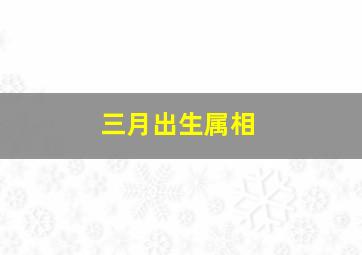 三月出生属相